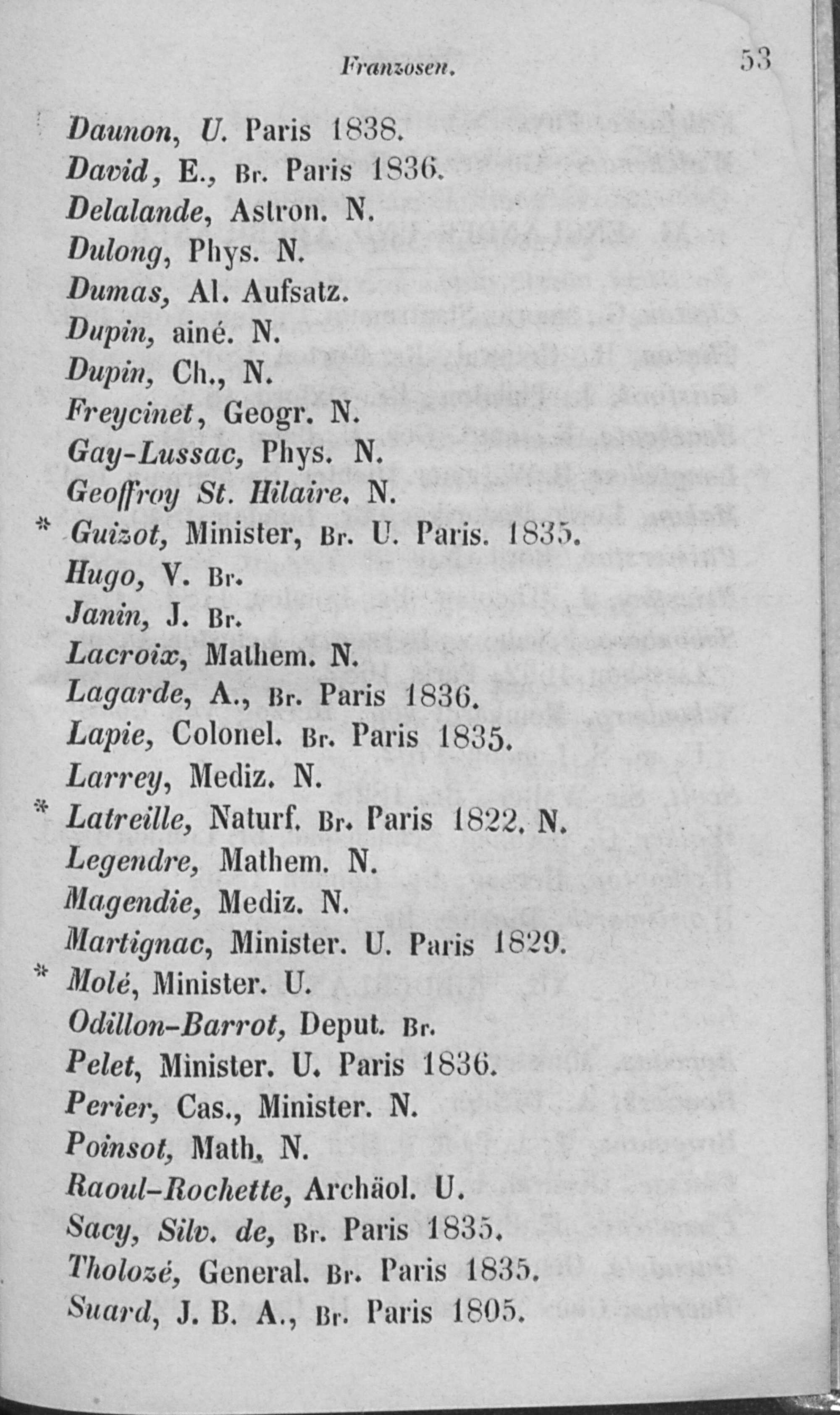 Franzosen. 53

Daunon, U. Paris 1838.
David, E., Br. Paris 1836.
Delalande, Astron. N.
Dulong, Phys. N.
Dumas, Al. Aufsatz.
Dupin, ainé. N.
Dupin, Ch., N.
Freycinet, Geogr. N.
Gay-Lussac, Phys. N.
Geoffroy St. Hilaire. N.
* Guizot, Minister, Br. U. Paris. 1835.
Hugo, V. Br.
Janin, J. Br.
Lacroix, Mathem. N.
Lagarde, A., Br. Paris 1836.
Lapie, Colonel. Br. Paris 1835.
Larrey, Mediz. N.
* Latreille, Naturf. Br. Paris 1822. N.
Legendre, Mathem. N.
Magendie, Mediz. N.
Martignac, Minister. U. Paris 1829.
* Molé, Minister. U.
Odillon-Barrot, Deput. Br.
Pelet, Minister. U. Paris 1836.
Perier, Cas., Minister. N.
Poinsot, Math. N.
Raoul-Rochette, Archäol. U.
Sacy, Silv. de, Br. Paris 1835.
Tholozé, General. Br. Paris 1835.
Suard, J. B. A., Br. Paris 1805.